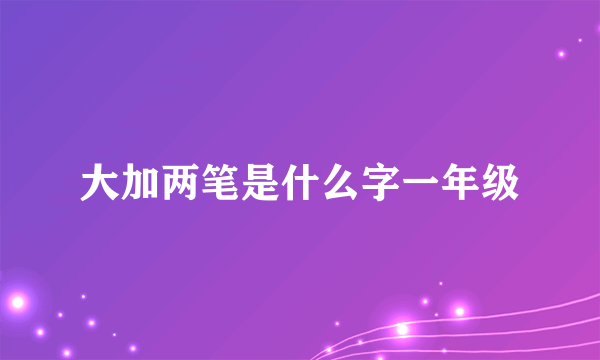 大加两笔是什么字一年级